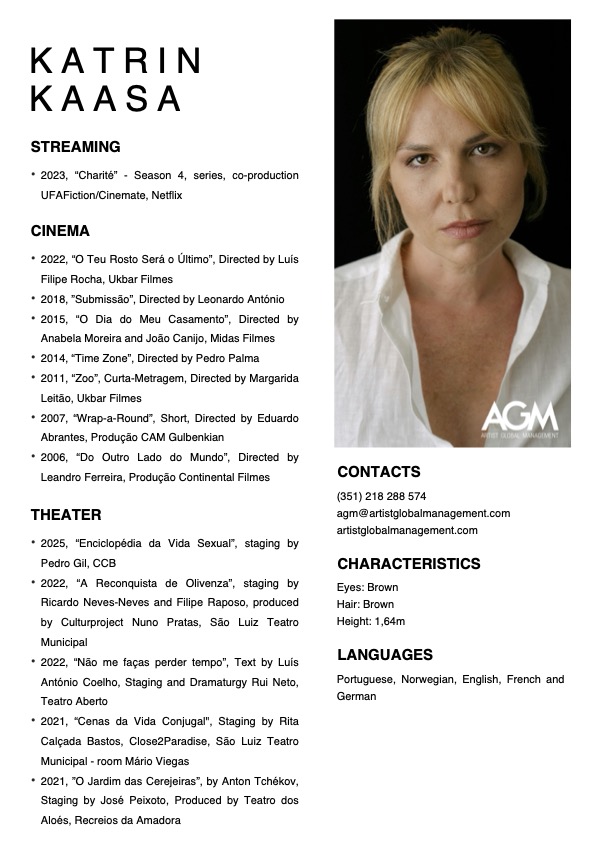 KATRIN
KAASA

STREAMING

• 2023, “Charité” - Season 4, series, co-production UFAFiction/Cinemate, Netflix

CINEMA

• 2022, “O Teu Rosto Será o Último”, Directed by Luís Filipe Rocha, Ukbar Filmes
• 2018, ”Submissão”, Directed by Leonardo António
• 2015, “O Dia do Meu Casamento”, Directed by Anabela Moreira and João Canijo, Midas Filmes
• 2014, “Time Zone”, Directed by Pedro Palma
• 2011, “Zoo”, Curta-Metragem, Directed by Margarida Leitão, Ukbar Filmes
• 2007, “Wrap-a-Round”, Short, Directed by Eduardo Abrantes, Produção CAM Gulbenkian
• 2006, “Do Outro Lado do Mundo”, Directed by Leandro Ferreira, Produção Continental Filmes

THEATER

• 2025, “Enciclopédia da Vida Sexual”, staging by Pedro Gil, CCB
• 2022, “A Reconquista de Olivenza”, staging by Ricardo Neves-Neves and Filipe Raposo, produced by Culturproject Nuno Pratas, São Luiz Teatro Municipal
• 2022, “Não me faças perder tempo”, Text by Luís António Coelho, Staging and Dramaturgy Rui Neto, Teatro Aberto
• 2021, “Cenas da Vida Conjugal”, Staging by Rita Calçada Bastos, Close2Paradise, São Luiz Teatro Municipal - room Mário Viegas
• 2021, ”O Jardim das Cerejeiras”, by Anton Tchékov, Staging by José Peixoto, Produced by Teatro dos Aloés, Recreios da Amadora

AGM
ARTIST GLOBAL MANAGEMENT

CONTACTS

(351) 218 288 574
agm@artistglobalmanagement.com
artistglobalmanagement.com

CHARACTERISTICS

Eyes: Brown
Hair: Brown
Height: 1,64m

LANGUAGES

Portuguese, Norwegian, English, French and German